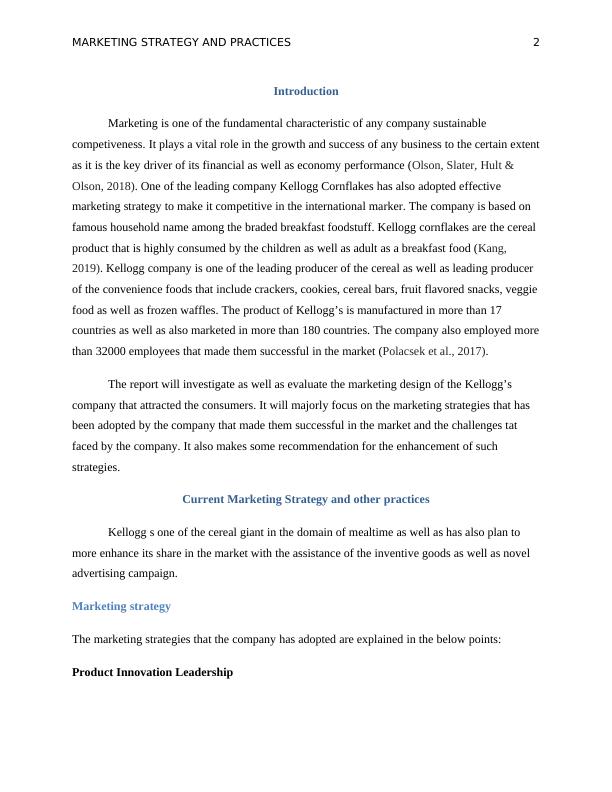 MARKETING STRATEGY AND PRACTICES 2

Introduction

Marketing is one of the fundamental characteristic of any company sustainable competiveness. It plays a vital role in the growth and success of any business to the certain extent as it is the key driver of its financial as well as economy performance (Olson, Slater, Hult & Olson, 2018). One of the leading company Kellogg Cornflakes has also adopted effective marketing strategy to make it competitive in the international marker. The company is based on famous household name among the braded breakfast foodstuff. Kellogg cornflakes are the cereal product that is highly consumed by the children as well as adult as a breakfast food (Kang, 2019). Kellogg company is one of the leading producer of the cereal as well as leading producer of the convenience foods that include crackers, cookies, cereal bars, fruit flavored snacks, veggie food as well as frozen waffles. The product of Kellogg's is manufactured in more than 17 countries as well as also marketed in more than 180 countries. The company also employed more than 32000 employees that made them successful in the market (Polacsek et al., 2017).

The report will investigate as well as evaluate the marketing design of the Kellogg's company that attracted the consumers. It will majorly focus on the marketing strategies that has been adopted by the company that made them successful in the market and the challenges tat faced by the company. It also makes some recommendation for the enhancement of such strategies.

Current Marketing Strategy and other practices

Kellogg s one of the cereal giant in the domain of mealtime as well as has also plan to more enhance its share in the market with the assistance of the inventive goods as well as novel advertising campaign.

Marketing strategy

The marketing strategies that the company has adopted are explained in the below points:

Product Innovation Leadership